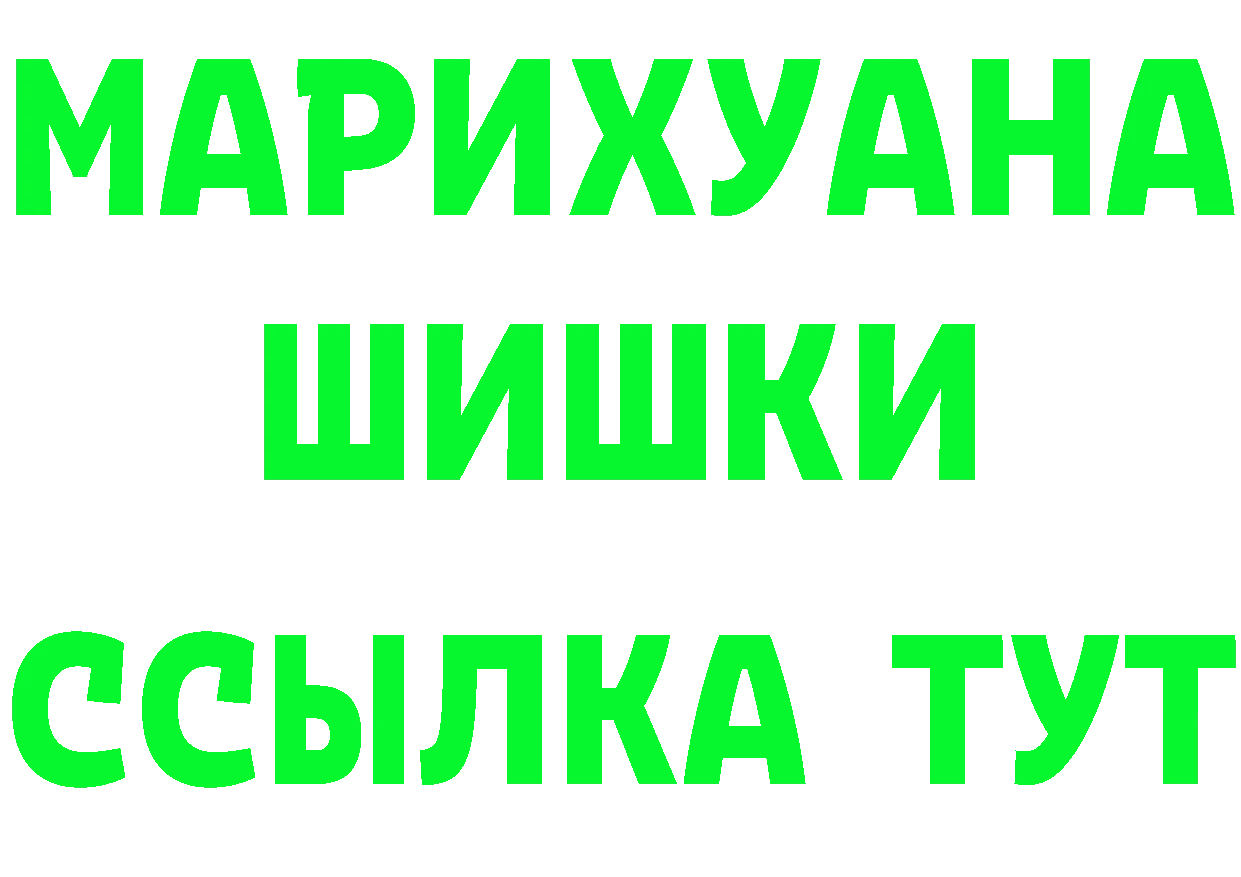 МАРИХУАНА
ШИШКИ
ССЫЛКА ТУТ